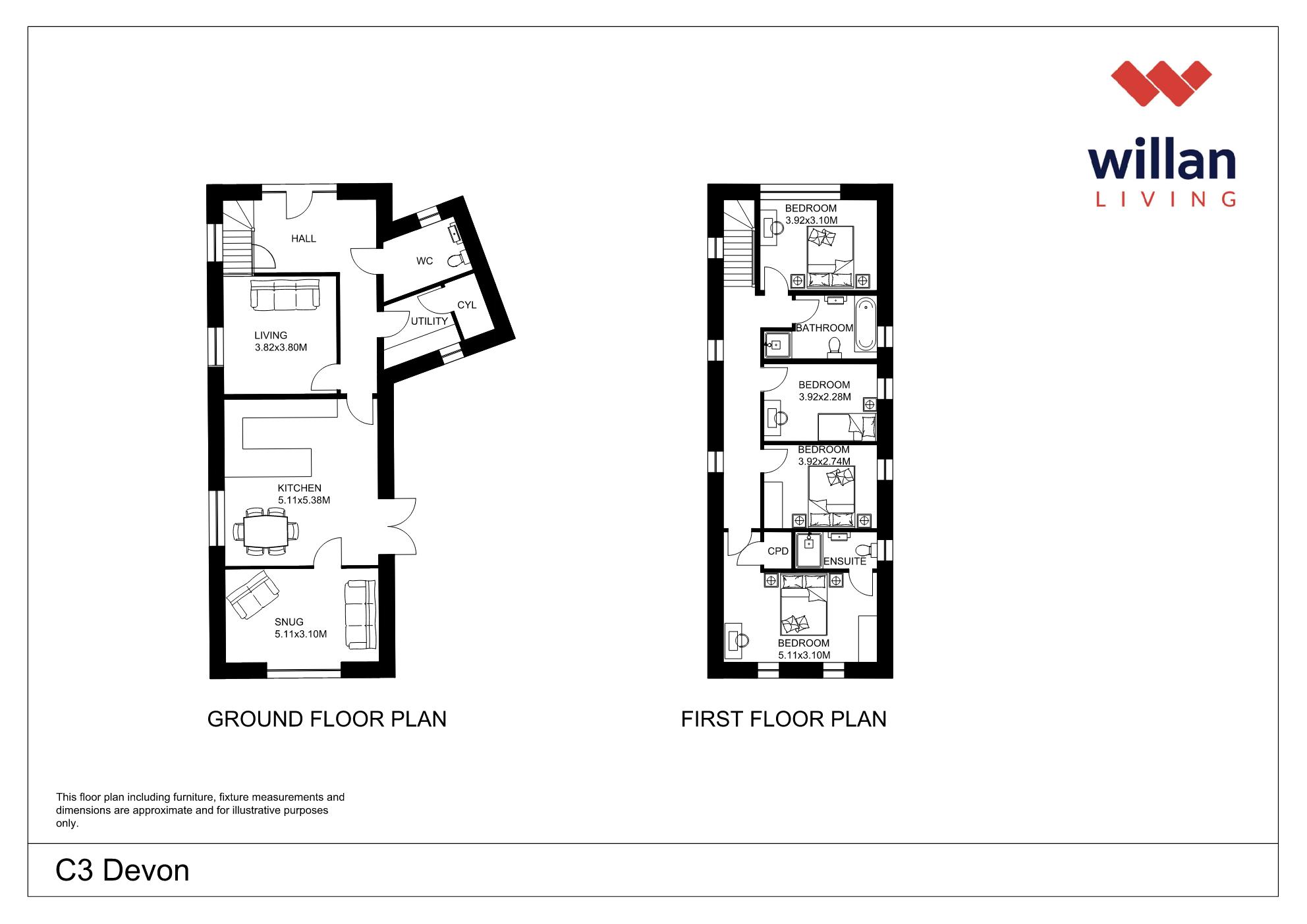 willan
LIVING

HALL

WC

CYL

UTILITY

LIVING
3.82x3.80M

KITCHEN
5.11x5.38M

SNUG
5.11x3.10M

GROUND FLOOR PLAN

BEDROOM
3.92x3.10M

BATHROOM

BEDROOM
3.92x2.28M

BEDROOM
3.92x2.74M

CPD

ENSUITE

BEDROOM
5.11x3.10M

FIRST FLOOR PLAN

This floor plan including furniture, fixture measurements and dimensions are approximate and for illustrative purposes only.

C3 Devon